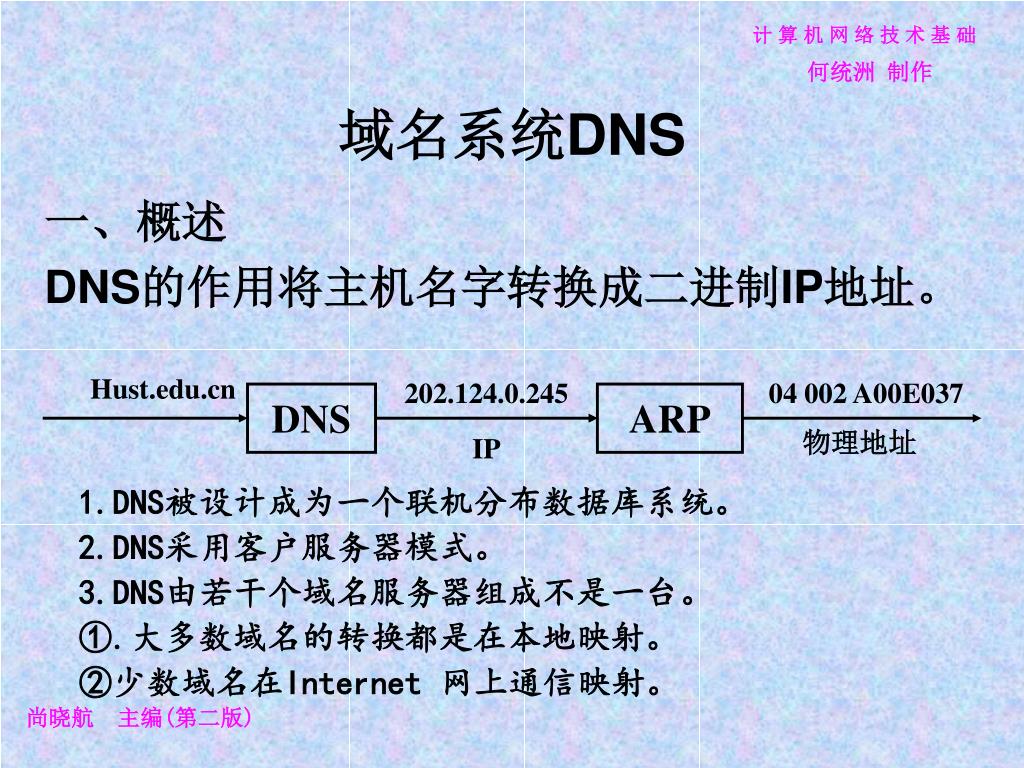 计 算 机 网 络 技 术 基 础
何统洲 制作

域名系统DNS

一、概述

DNS的作用将主机名字转换成二进制IP地址。

Hust.edu.cn

DNS

202.124.0.245

IP

ARP

04 002 A00E037

物理地址

1.DNS被设计成为一个联机分布数据库系统。

2.DNS采用客户服务器模式。

3.DNS由若干个域名服务器组成不是一台。

①.大多数域名的转换都是在本地映射。

②少数域名在Internet 网上通信映射。

尚晓航 主编(第二版)